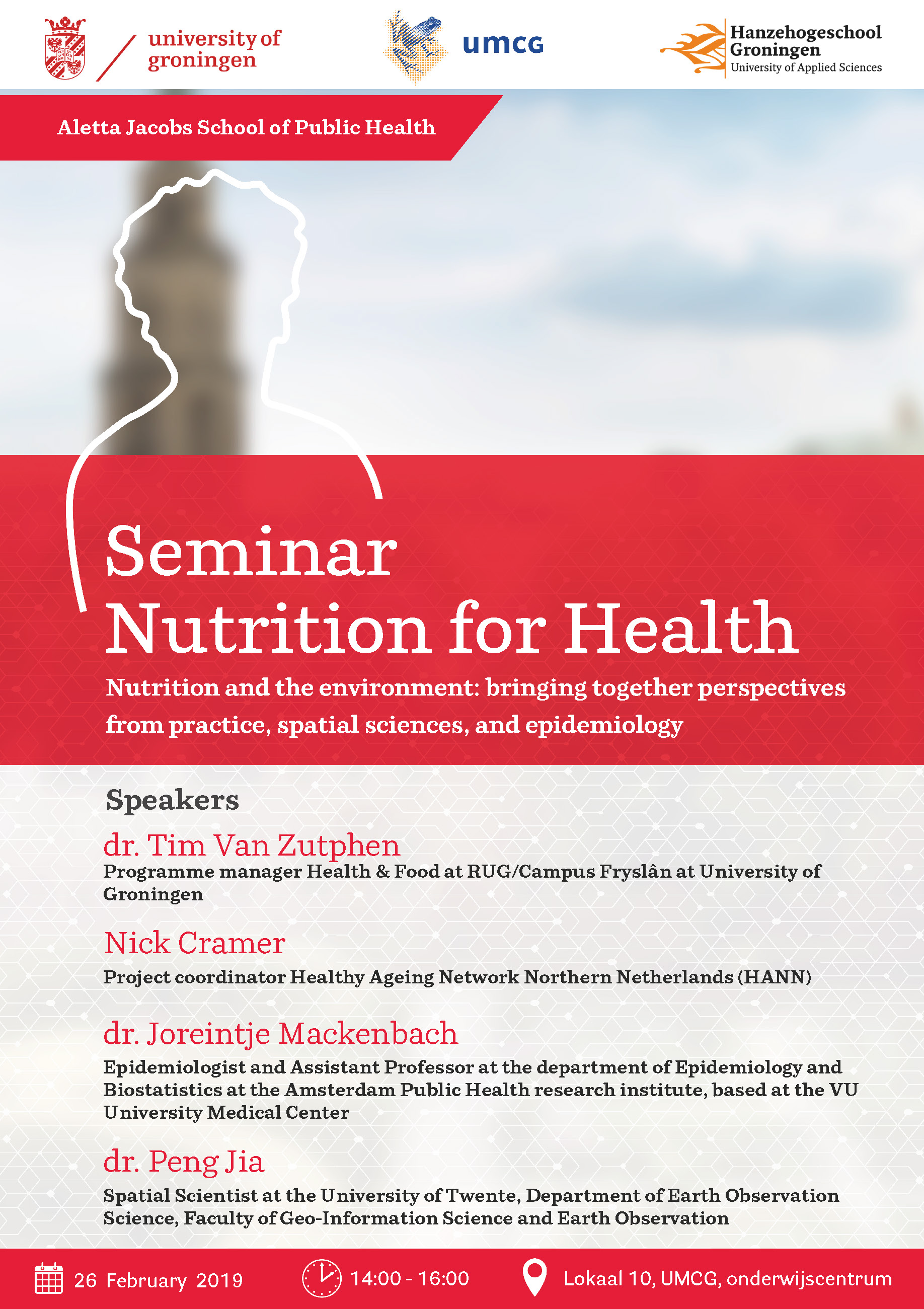 university of groningen

umcg

Hanzehogeschool Groningen
University of Applied Sciences

Aletta Jacobs School of Public Health

Seminar
Nutrition for Health

Nutrition and the environment: bringing together perspectives from practice, spatial sciences, and epidemiology

Speakers

dr. Tim Van Zutphen
Programme manager Health & Food at RUG/Campus Fryslân at University of Groningen

Nick Cramer
Project coordinator Healthy Ageing Network Northern Netherlands (HANN)

dr. Joreintje Mackenbach
Epidemiologist and Assistant Professor at the department of Epidemiology and Biostatistics at the Amsterdam Public Health research institute, based at the VU University Medical Center

dr. Peng Jia
Spatial Scientist at the University of Twente, Department of Earth Observation Science, Faculty of Geo-Information Science and Earth Observation

26 February 2019

14:00 - 16:00

Lokaal 10, UMCG, onderwijscentrum